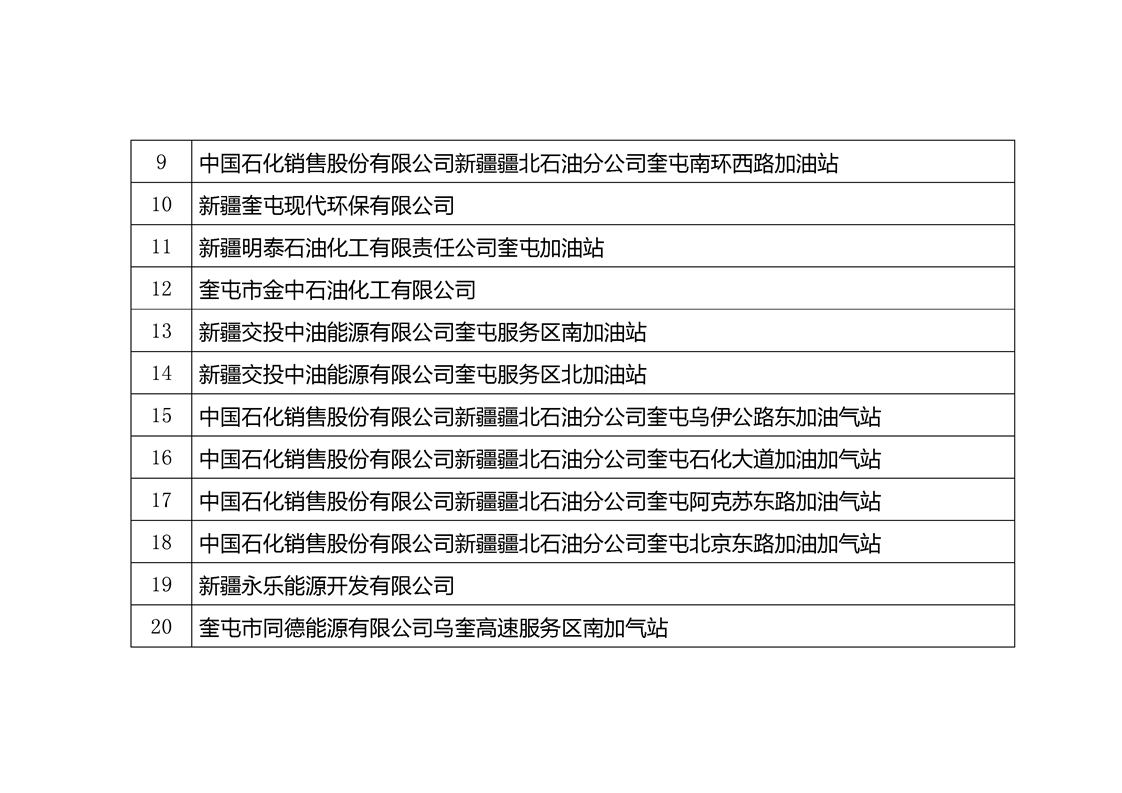 | 9 | 中国石化销售股份有限公司新疆疆北石油分公司奎屯南环西路加油站 |
|---|---|
| 10 | 新疆奎屯现代环保有限公司 |
| 11 | 新疆明泰石油化工有限责任公司奎屯加油站 |
| 12 | 奎屯市金中石油化工有限公司 |
| 13 | 新疆交投中油能源有限公司奎屯服务区南加油站 |
| 14 | 新疆交投中油能源有限公司奎屯服务区北加油站 |
| 15 | 中国石化销售股份有限公司新疆疆北石油分公司奎屯乌伊公路东加油气站 |
| 16 | 中国石化销售股份有限公司新疆疆北石油分公司奎屯石化大道加油加气站 |
| 17 | 中国石化销售股份有限公司新疆疆北石油分公司奎屯阿克苏东路加油气站 |
| 18 | 中国石化销售股份有限公司新疆疆北石油分公司奎屯北京东路加油加气站 |
| 19 | 新疆永乐能源开发有限公司 |
| 20 | 奎屯市同德能源有限公司乌奎高速服务区南加气站 |